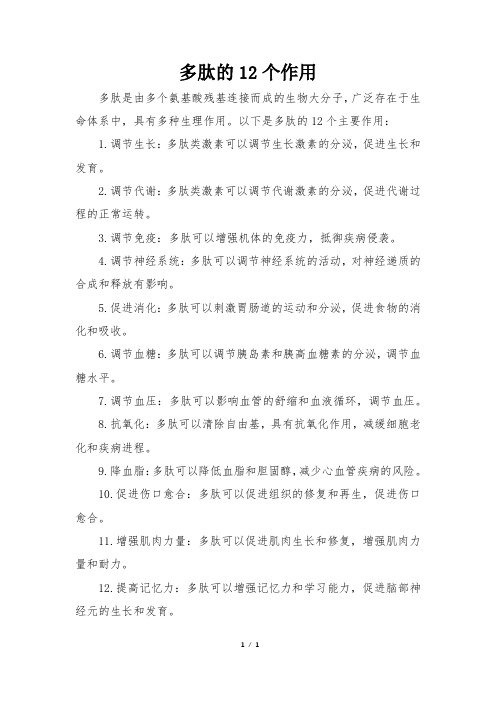 多肽的 12 个作用

多肽是由多个氨基酸残基连接而成的生物大分子，广泛存在于生命体系中，具有多种生理作用。以下是多肽的 12 个主要作用：

1. 调节生长：多肽类激素可以调节生长激素的分泌，促进生长和发育。

2. 调节代谢：多肽类激素可以调节代谢激素的分泌，促进代谢过程的正常运转。

3. 调节免疫：多肽可以增强机体的免疫力，抵御疾病侵袭。

4. 调节神经系统：多肽可以调节神经系统的活动，对神经递质的合成和释放有影响。

5. 促进消化：多肽可以刺激胃肠道的运动和分泌，促进食物的消化和吸收。

6. 调节血糖：多肽可以调节胰岛素和胰高血糖素的分泌，调节血糖水平。

7. 调节血压：多肽可以影响血管的舒缩和血液循环，调节血压。

8. 抗氧化：多肽可以清除自由基，具有抗氧化作用，减缓细胞老化和疾病进程。

9. 降血脂：多肽可以降低血脂和胆固醇，减少心血管疾病的风险。

10. 促进伤口愈合：多肽可以促进组织的修复和再生，促进伤口愈合。

11. 增强肌肉力量：多肽可以促进肌肉生长和修复，增强肌肉力量和耐力。

12. 提高记忆力：多肽可以增强记忆力和学习能力，促进脑部神经元的生长和发育。

1 / 1